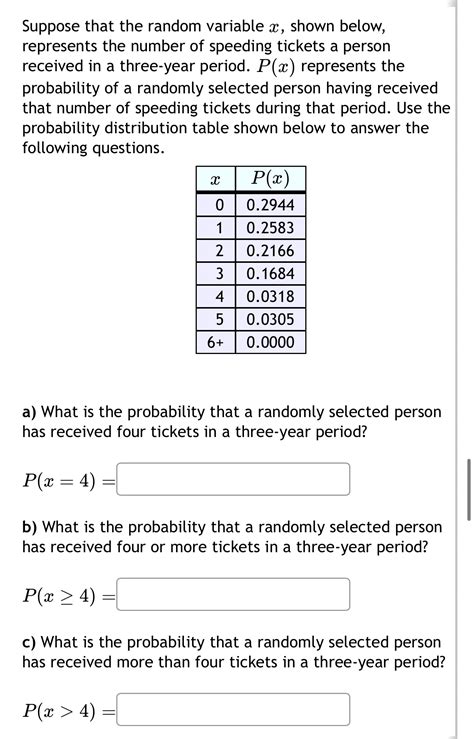 Suppose that the random variable $x$, shown below, represents the number of speeding tickets a person received in a three-year period. $P(x)$ represents the probability of a randomly selected person having received that number of speeding tickets during that period. Use the probability distribution table shown below to answer the following questions.

| $x$ | $P(x)$ |
|---|---|
| 0 | 0.2944 |
| 1 | 0.2583 |
| 2 | 0.2166 |
| 3 | 0.1684 |
| 4 | 0.0318 |
| 5 | 0.0305 |
| 6+ | 0.0000 |

a) What is the probability that a randomly selected person has received four tickets in a three-year period?

$P(x = 4) =$

b) What is the probability that a randomly selected person has received four or more tickets in a three-year period?

$P(x \geq 4) =$

c) What is the probability that a randomly selected person has received more than four tickets in a three-year period?

$P(x > 4) =$